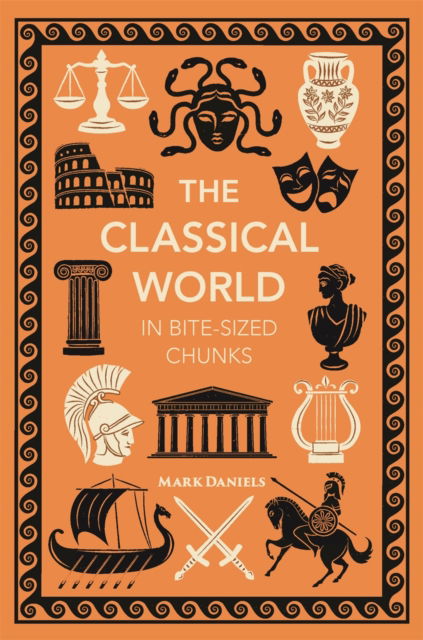 THE CLASSICAL WORLD

IN BITE-SIZED CHUNKS

MARK DANIELS